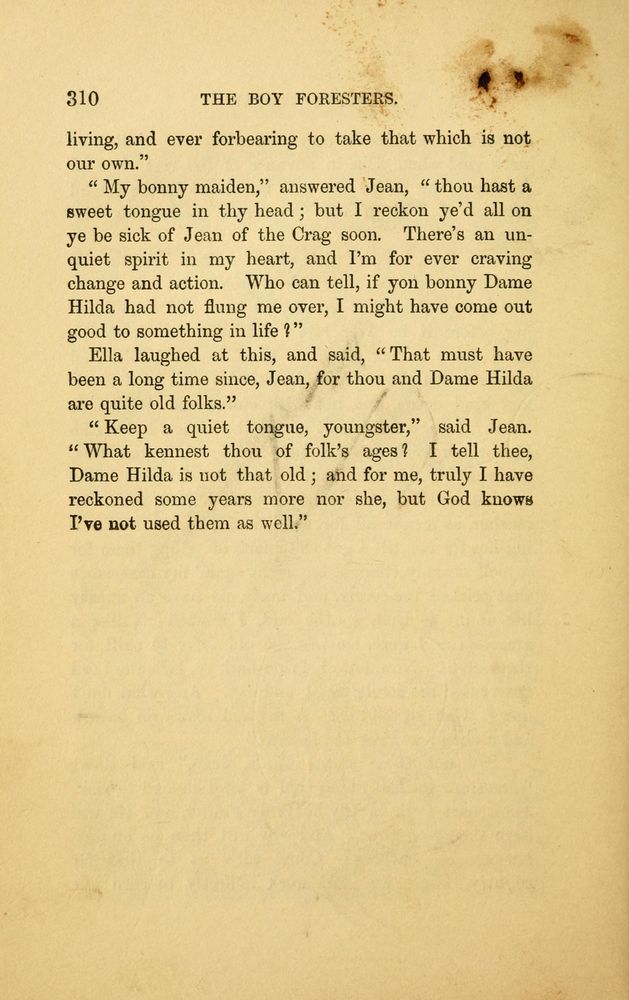 310 THE BOY FORESTERS.

living, and ever forbearing to take that which is not our own."

"My bonny maiden," answered Jean, "thou hast a sweet tongue in thy head; but I reckon ye'd all on ye be sick of Jean of the Crag soon. There's an unquiet spirit in my heart, and I'm for ever craving change and action. Who can tell, if yon bonny Dame Hilda had not flung me over, I might have come out good to something in life?"

Ella laughed at this, and said, "That must have been a long time since, Jean, for thou and Dame Hilda are quite old folks."

"Keep a quiet tongue, youngster," said Jean. "What kennest thou of folk's ages? I tell thee, Dame Hilda is not that old; and for me, truly I have reckoned some years more nor she, but God knows I've not used them as well."